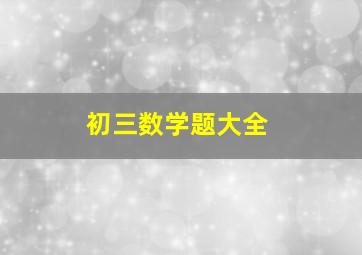 初三数学题大全